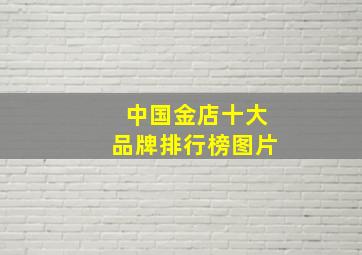 中国金店十大
品牌排行榜图片